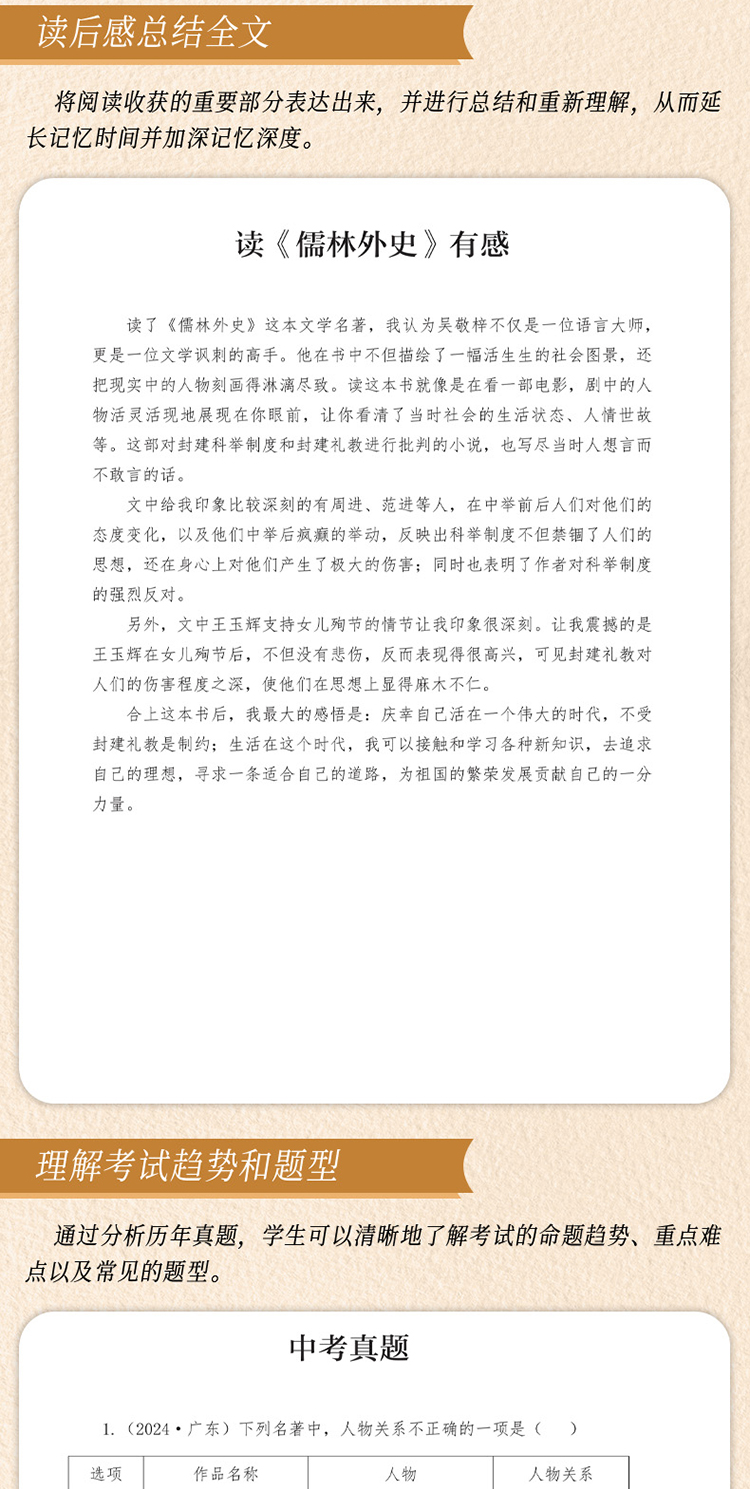 读后感总结全文

将阅读收获的重要部分表达出来，并进行总结和重新理解，从而延长记忆时间并加深记忆深度。

读《儒林外史》有感

读了《儒林外史》这本文学名著，我认为吴敬梓不仅是一位语言大师，更是一位文学讽刺的高手。他在书中不但描绘了一幅活生生的社会图景，还把现实中的人物刻画得淋漓尽致。读这本书就像是在看一部电影，剧中的人物活灵活现地展现在你眼前，让你看清了当时社会的生活状态、人情世故等。这部对封建科举制度和封建礼教进行批判的小说，也写尽当时人想言而不敢言的话。

文中给我印象比较深刻的有周进、范进等人，在中举前后人们对他们的态度变化，以及他们中举后疯癫的举动，反映出科举制度不但禁锢了人们的思想，还在身心上对他们产生了极大的伤害；同时也表明了作者对科举制度的强烈反对。

另外，文中王玉辉支持女儿殉节的情节让我印象很深刻。让我震撼的是王玉辉在女儿殉节后，不但没有悲伤，反而表现得很高兴，可见封建礼教对人们的伤害程度之深，使他们在思想上显得麻木不仁。

合上这本书后，我最大的感悟是：庆幸自己活在一个伟大的时代，不受封建礼教是制约；生活在这个时代，我可以接触和学习各种新知识，去追求自己的理想，寻求一条适合自己的道路，为祖国的繁荣发展贡献自己的一分力量。

理解考试趋势和题型

通过分析历年真题，学生可以清晰地了解考试的命题趋势、重点难点以及常见的题型。

中考真题

1.（2024·广东）下列名著中，人物关系不正确的一项是（　　）

| 选项 | 作品名称 | 人物 | 人物关系 |
|---|---|---|---|